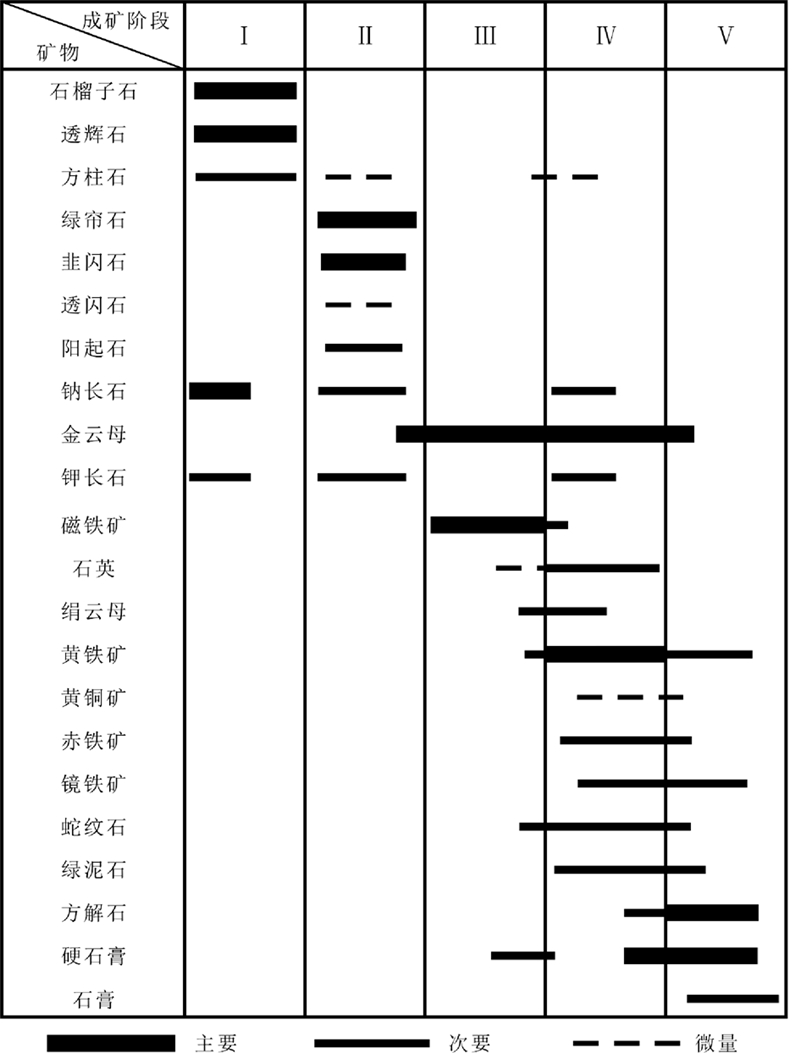 | 成矿阶段 矿物 | I | II | III | IV | V |
|---|---|---|---|---|---|
| 石榴子石 | | | | | |
| 透辉石 | | | | | |
| 方柱石 | | | | | |
| 绿帘石 | | | | | |
| 韭闪石 | | | | | |
| 透闪石 | | | | | |
| 阳起石 | | | | | |
| 钠长石 | | | | | |
| 金云母 | | | | | |
| 钾长石 | | | | | |
| 磁铁矿 | | | | | |
| 石英 | | | | | |
| 绢云母 | | | | | |
| 黄铁矿 | | | | | |
| 黄铜矿 | | | | | |
| 赤铁矿 | | | | | |
| 镜铁矿 | | | | | |
| 蛇纹石 | | | | | |
| 绿泥石 | | | | | |
| 方解石 | | | | | |
| 硬石膏 | | | | | |
| 石膏 | | | | | |

主要 次要 微量